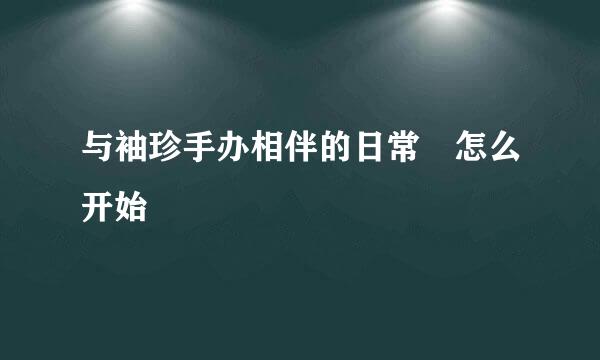 与袖珍手办相伴的日常　怎么开始